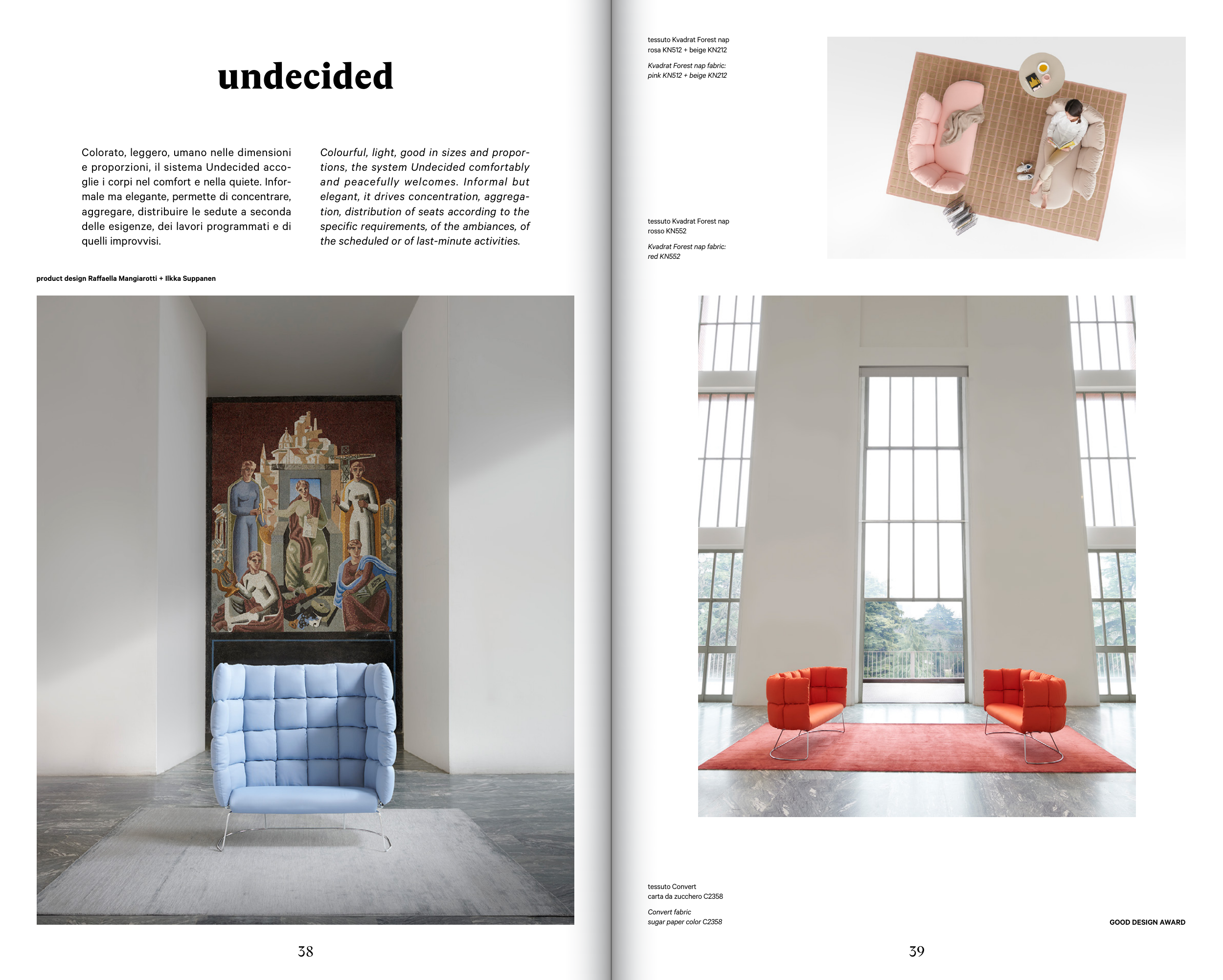 undecided

Colorato, leggero, umano nelle dimensioni e proporzioni, il sistema Undecided accoglie i corpi nel comfort e nella quiete. Informale ma elegante, permette di concentrare, aggregare, distribuire le sedute a seconda delle esigenze, dei lavori programmati e di quelli improvvisi.

Colourful, light, good in sizes and proportions, the system Undecided comfortably and peacefully welcomes. Informal but elegant, it drives concentration, aggregation, distribution of seats according to the specific requirements, of the ambiances, of the scheduled or of last-minute activities.

product design Raffaella Mangiarotti + Ilkka Suppanen

38

tessuto Kvadrat Forest nap
rosa KN512 + beige KN212

Kvadrat Forest nap fabric:
pink KN512 + beige KN212

tessuto Kvadrat Forest nap
rosso KN552

Kvadrat Forest nap fabric:
red KN552

tessuto Convert
carta da zucchero C2358

Convert fabric
sugar paper color C2358

GOOD DESIGN AWARD

39